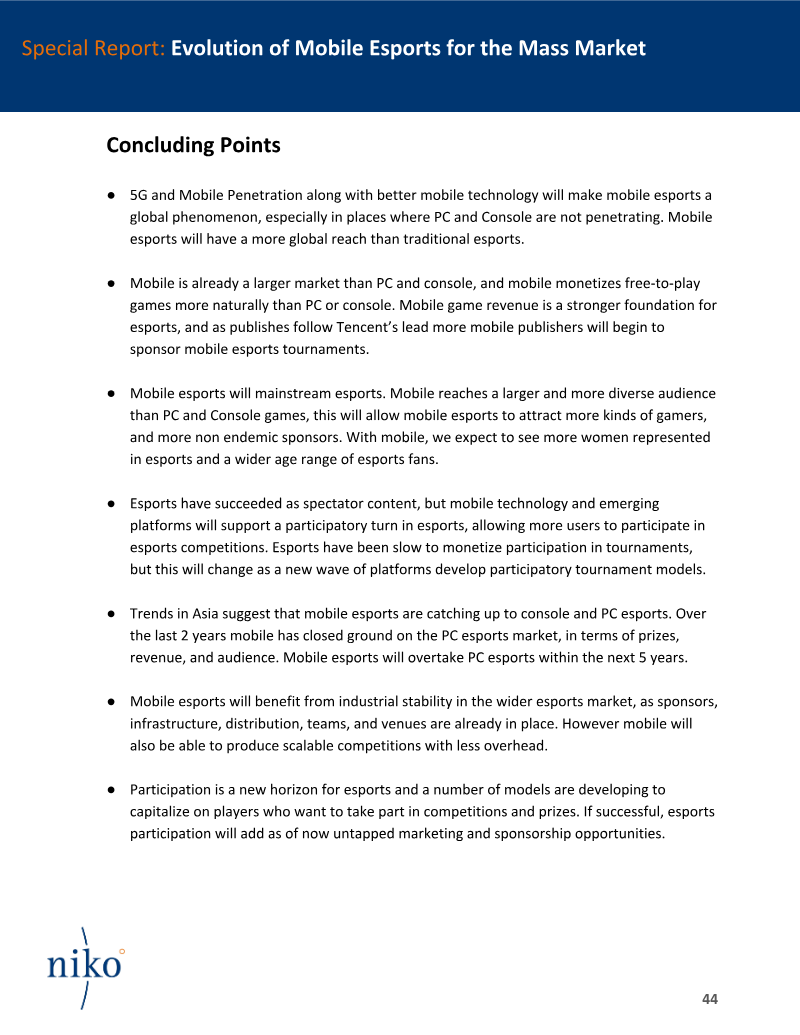 Special Report: Evolution of Mobile Esports for the Mass Market

Concluding Points

● 5G and Mobile Penetration along with better mobile technology will make mobile esports a global phenomenon, especially in places where PC and Console are not penetrating. Mobile esports will have a more global reach than traditional esports.

● Mobile is already a larger market than PC and console, and mobile monetizes free-to-play games more naturally than PC or console. Mobile game revenue is a stronger foundation for esports, and as publishes follow Tencent's lead more mobile publishers will begin to sponsor mobile esports tournaments.

● Mobile esports will mainstream esports. Mobile reaches a larger and more diverse audience than PC and Console games, this will allow mobile esports to attract more kinds of gamers, and more non endemic sponsors. With mobile, we expect to see more women represented in esports and a wider age range of esports fans.

● Esports have succeeded as spectator content, but mobile technology and emerging platforms will support a participatory turn in esports, allowing more users to participate in esports competitions. Esports have been slow to monetize participation in tournaments, but this will change as a new wave of platforms develop participatory tournament models.

● Trends in Asia suggest that mobile esports are catching up to console and PC esports. Over the last 2 years mobile has closed ground on the PC esports market, in terms of prizes, revenue, and audience. Mobile esports will overtake PC esports within the next 5 years.

● Mobile esports will benefit from industrial stability in the wider esports market, as sponsors, infrastructure, distribution, teams, and venues are already in place. However mobile will also be able to produce scalable competitions with less overhead.

● Participation is a new horizon for esports and a number of models are developing to capitalize on players who want to take part in competitions and prizes. If successful, esports participation will add as of now untapped marketing and sponsorship opportunities.

niko

44